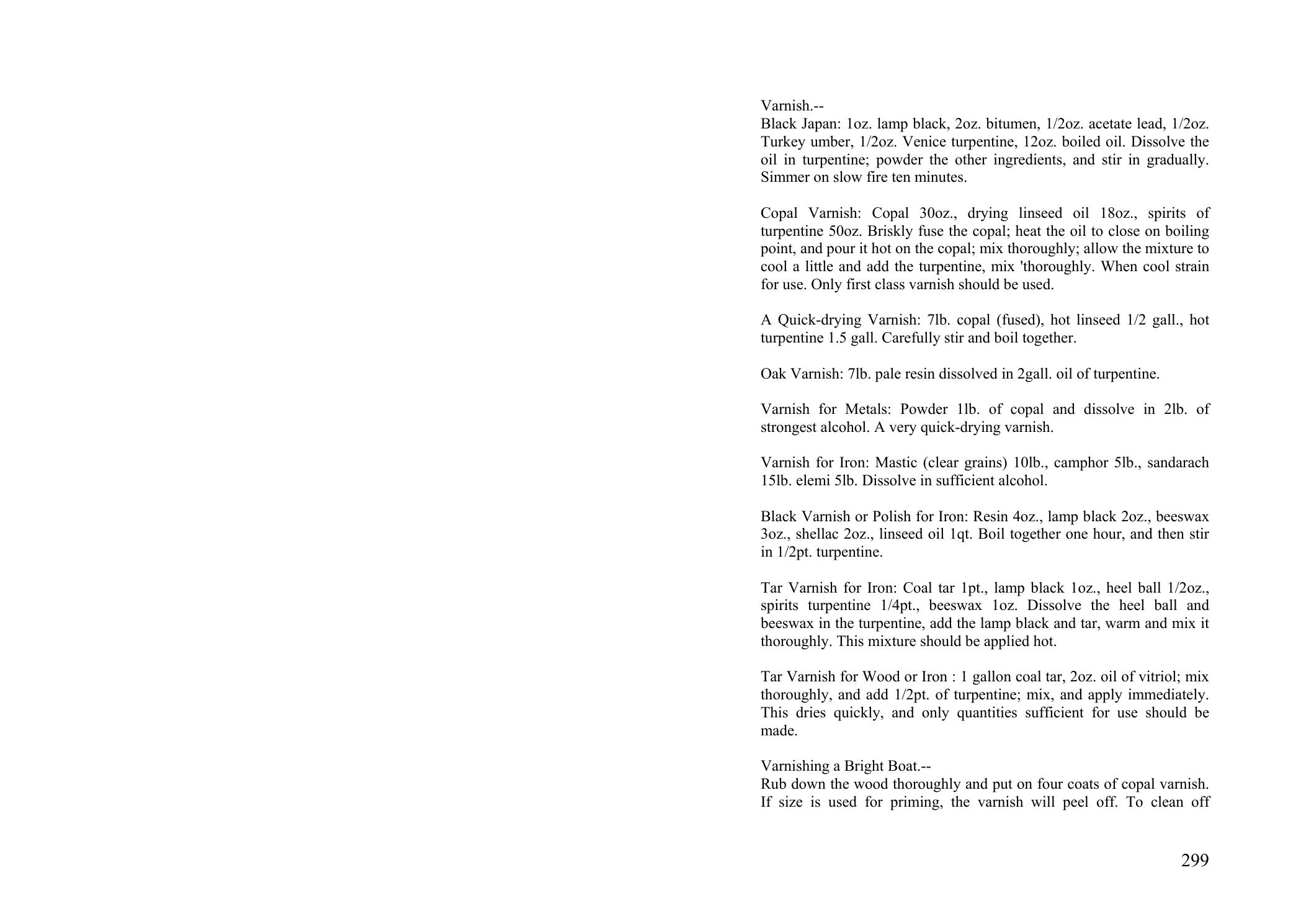 Varnish.--
Black Japan: 1oz. lamp black, 2oz. bitumen, 1/2oz. acetate lead, 1/2oz. Turkey umber, 1/2oz. Venice turpentine, 12oz. boiled oil. Dissolve the oil in turpentine; powder the other ingredients, and stir in gradually. Simmer on slow fire ten minutes.

Copal Varnish: Copal 30oz., drying linseed oil 18oz., spirits of turpentine 50oz. Briskly fuse the copal; heat the oil to close on boiling point, and pour it hot on the copal; mix thoroughly; allow the mixture to cool a little and add the turpentine, mix 'thoroughly. When cool strain for use. Only first class varnish should be used.

A Quick-drying Varnish: 7lb. copal (fused), hot linseed 1/2 gall., hot turpentine 1.5 gall. Carefully stir and boil together.

Oak Varnish: 7lb. pale resin dissolved in 2gall. oil of turpentine.

Varnish for Metals: Powder 1lb. of copal and dissolve in 2lb. of strongest alcohol. A very quick-drying varnish.

Varnish for Iron: Mastic (clear grains) 10lb., camphor 5lb., sandarach 15lb. elemi 5lb. Dissolve in sufficient alcohol.

Black Varnish or Polish for Iron: Resin 4oz., lamp black 2oz., beeswax 3oz., shellac 2oz., linseed oil 1qt. Boil together one hour, and then stir in 1/2pt. turpentine.

Tar Varnish for Iron: Coal tar 1pt., lamp black 1oz., heel ball 1/2oz., spirits turpentine 1/4pt., beeswax 1oz. Dissolve the heel ball and beeswax in the turpentine, add the lamp black and tar, warm and mix it thoroughly. This mixture should be applied hot.

Tar Varnish for Wood or Iron : 1 gallon coal tar, 2oz. oil of vitriol; mix thoroughly, and add 1/2pt. of turpentine; mix, and apply immediately. This dries quickly, and only quantities sufficient for use should be made.

Varnishing a Bright Boat.--
Rub down the wood thoroughly and put on four coats of copal varnish. If size is used for priming, the varnish will peel off. To clean off

299